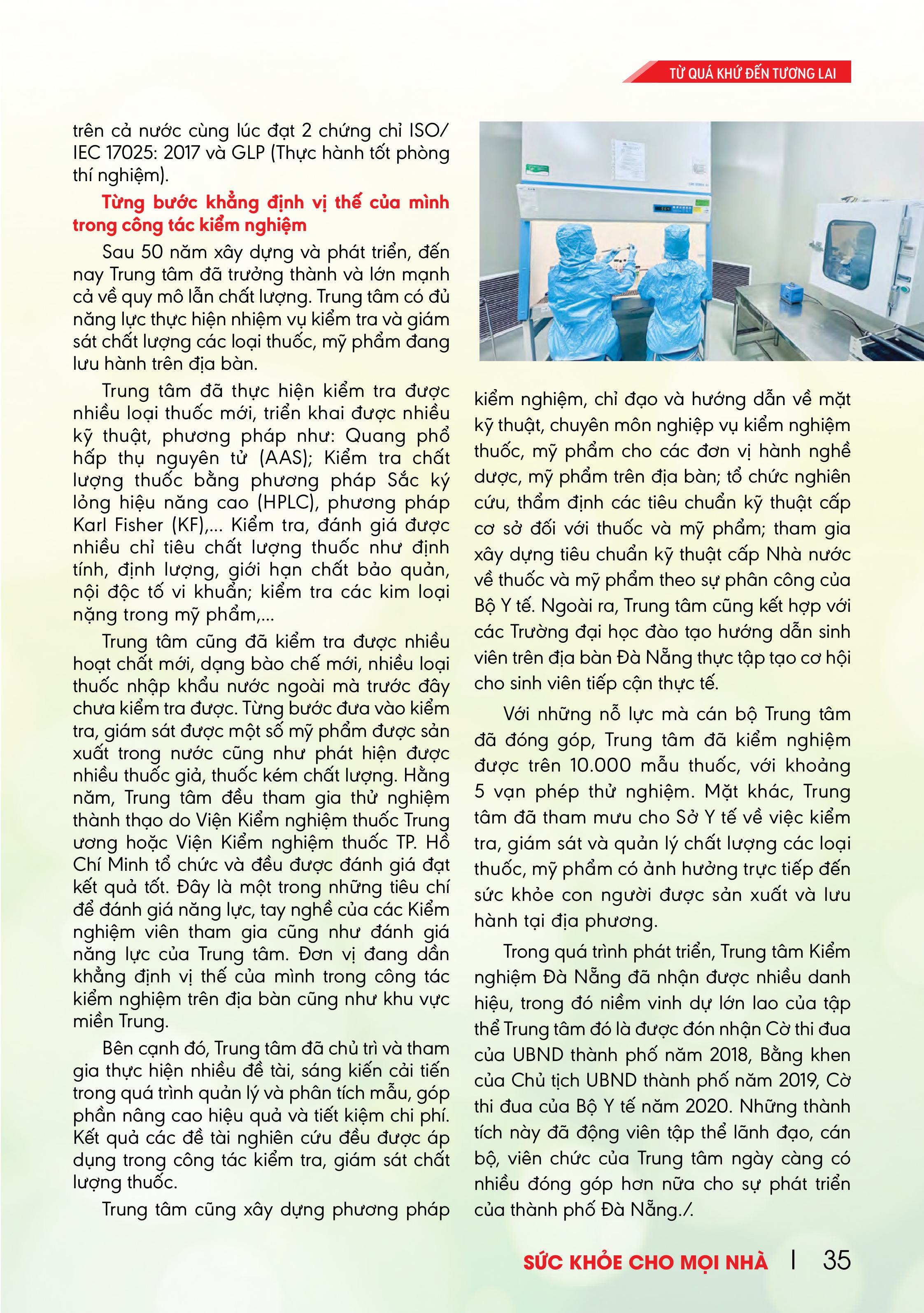 TỪ QUÁ KHỨ ĐẾN TƯƠNG LAI

trên cả nước cùng lúc đạt 2 chứng chỉ ISO/IEC 17025: 2017 và GLP (Thực hành tốt phòng thí nghiệm).

Từng bước khẳng định vị thế của mình trong công tác kiểm nghiệm

Sau 50 năm xây dựng và phát triển, đến nay Trung tâm đã trưởng thành và lớn mạnh cả về quy mô lẫn chất lượng. Trung tâm có đủ năng lực thực hiện nhiệm vụ kiểm tra và giám sát chất lượng các loại thuốc, mỹ phẩm đang lưu hành trên địa bàn.

Trung tâm đã thực hiện kiểm tra được nhiều loại thuốc mới, triển khai được nhiều kỹ thuật, phương pháp như: Quang phổ hấp thụ nguyên tử (AAS); Kiểm tra chất lượng thuốc bằng phương pháp Sắc ký lỏng hiệu năng cao (HPLC), phương pháp Karl Fisher (KF),... Kiểm tra, đánh giá được nhiều chỉ tiêu chất lượng thuốc như định tính, định lượng, giới hạn chất bảo quản, nội độc tố vi khuẩn; kiểm tra các kim loại nặng trong mỹ phẩm,...

Trung tâm cũng đã kiểm tra được nhiều hoạt chất mới, dạng bào chế mới, nhiều loại thuốc nhập khẩu nước ngoài mà trước đây chưa kiểm tra được. Từng bước đưa vào kiểm tra, giám sát được một số mỹ phẩm được sản xuất trong nước cũng như phát hiện được nhiều thuốc giả, thuốc kém chất lượng. Hằng năm, Trung tâm đều tham gia thử nghiệm thành thạo do Viện Kiểm nghiệm thuốc Trung ương hoặc Viện Kiểm nghiệm thuốc TP. Hồ Chí Minh tổ chức và đều được đánh giá đạt kết quả tốt. Đây là một trong những tiêu chí để đánh giá năng lực, tay nghề của các Kiểm nghiệm viên tham gia cũng như đánh giá năng lực của Trung tâm. Đơn vị đang dần khẳng định vị thế của mình trong công tác kiểm nghiệm trên địa bàn cũng như khu vực miền Trung.

Bên cạnh đó, Trung tâm đã chủ trì và tham gia thực hiện nhiều đề tài, sáng kiến cải tiến trong quá trình quản lý và phân tích mẫu, góp phần nâng cao hiệu quả và tiết kiệm chi phí. Kết quả các đề tài nghiên cứu đều được áp dụng trong công tác kiểm tra, giám sát chất lượng thuốc.

Trung tâm cũng xây dựng phương pháp kiểm nghiệm, chỉ đạo và hướng dẫn về mặt kỹ thuật, chuyên môn nghiệp vụ kiểm nghiệm thuốc, mỹ phẩm cho các đơn vị hành nghề dược, mỹ phẩm trên địa bàn; tổ chức nghiên cứu, thẩm định các tiêu chuẩn kỹ thuật cấp cơ sở đối với thuốc và mỹ phẩm; tham gia xây dựng tiêu chuẩn kỹ thuật cấp Nhà nước về thuốc và mỹ phẩm theo sự phân công của Bộ Y tế. Ngoài ra, Trung tâm cũng kết hợp với các Trường đại học đào tạo hướng dẫn sinh viên trên địa bàn Đà Nẵng thực tập tạo cơ hội cho sinh viên tiếp cận thực tế.

Với những nỗ lực mà cán bộ Trung tâm đã đóng góp, Trung tâm đã kiểm nghiệm được trên 10.000 mẫu thuốc, với khoảng 5 vạn phép thử nghiệm. Mặt khác, Trung tâm đã tham mưu cho Sở Y tế về việc kiểm tra, giám sát và quản lý chất lượng các loại thuốc, mỹ phẩm có ảnh hưởng trực tiếp đến sức khỏe con người được sản xuất và lưu hành tại địa phương.

Trong quá trình phát triển, Trung tâm Kiểm nghiệm Đà Nẵng đã nhận được nhiều danh hiệu, trong đó niềm vinh dự lớn lao của tập thể Trung tâm đó là được đón nhận Cờ thi đua của UBND thành phố năm 2018, Bằng khen của Chủ tịch UBND thành phố năm 2019, Cờ thi đua của Bộ Y tế năm 2020. Những thành tích này đã động viên tập thể lãnh đạo, cán bộ, viên chức của Trung tâm ngày càng có nhiều đóng góp hơn nữa cho sự phát triển của thành phố Đà Nẵng./.

SỨC KHỎE CHO MỌI NHÀ | 35